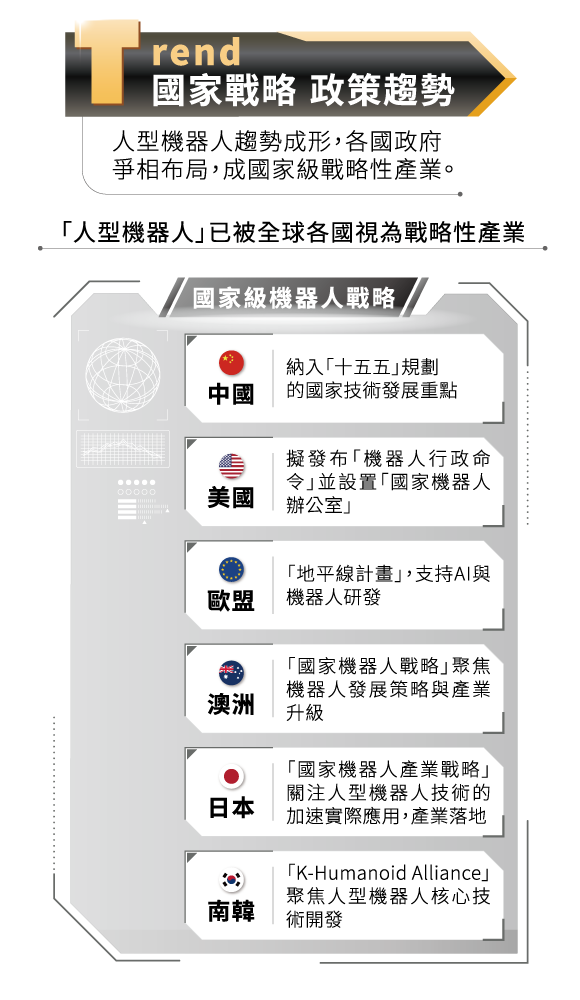 Trend
國家戰略 政策趨勢

人型機器人趨勢成形，各國政府爭相布局，成國家級戰略性產業。

「人型機器人」已被全球各國視為戰略性產業

國家級機器人戰略

中國
納入「十五五」規劃的國家技術發展重點

美國
擬發布「機器人行政命令」並設置「國家機器人辦公室」

歐盟
「地平線計畫」，支持AI與機器人研發

澳洲
「國家機器人戰略」聚焦機器人發展策略與產業升級

日本
「國家機器人產業戰略」關注人型機器人技術的加速實際應用，產業落地

南韓
「K-Humanoid Alliance」聚焦人型機器人核心技術開發